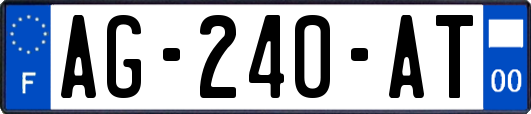 F
AG-240-AT
00